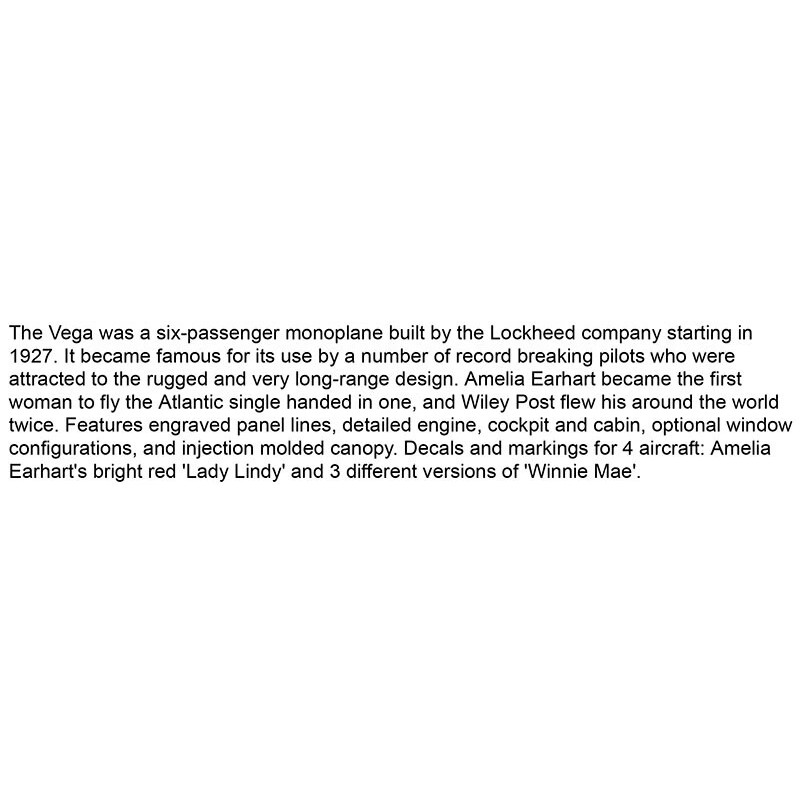 The Vega was a six-passenger monoplane built by the Lockheed company starting in 1927. It became famous for its use by a number of record breaking pilots who were attracted to the rugged and very long-range design. Amelia Earhart became the first woman to fly the Atlantic single handed in one, and Wiley Post flew his around the world twice. Features engraved panel lines, detailed engine, cockpit and cabin, optional window configurations, and injection molded canopy. Decals and markings for 4 aircraft: Amelia Earhart's bright red 'Lady Lindy' and 3 different versions of 'Winnie Mae'.